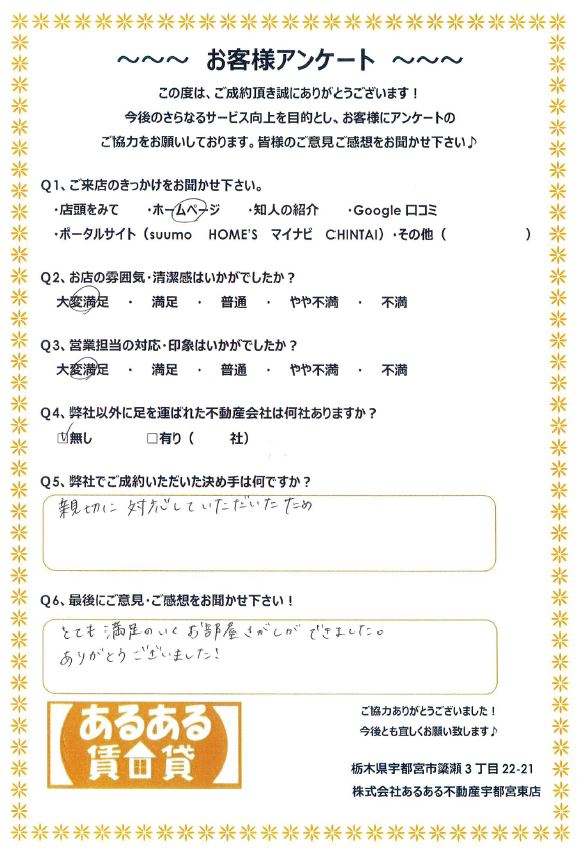 ～～～　お客様アンケート　～～～

この度は、ご成約頂き誠にありがとうございます！
今後のさらなるサービス向上を目的とし、お客様にアンケートの
ご協力をお願いしております。皆様のご意見ご感想をお聞かせ下さい♪

Q1、ご来店のきっかけをお聞かせ下さい。
・店頭をみて　・ホームページ　・知人の紹介　・Google 口コミ
・ポータルサイト（suumo　HOME'S　マイナビ　CHINTAI）・その他（　　　　　）

Q2、お店の雰囲気・清潔感はいかがでしたか？
大変満足　・　満足　・　普通　・　やや不満　・　不満

Q3、営業担当の対応・印象はいかがでしたか？
大変満足　・　満足　・　普通　・　やや不満　・　不満

Q4、弊社以外に足を運ばれた不動産会社は何社ありますか？
☑無し　□有り（　　社）

Q5、弊社でご成約いただいた決め手は何ですか？
親切に対応していただいたため

Q6、最後にご意見・ご感想をお聞かせ下さい！
とても満足のいくお部屋さがしができました。
ありがとうございました！

あるある
賃貸

ご協力ありがとうございました！
今後とも宜しくお願い致します♪

栃木県宇都宮市簗瀬３丁目 22-21
株式会社あるある不動産宇都宮東店